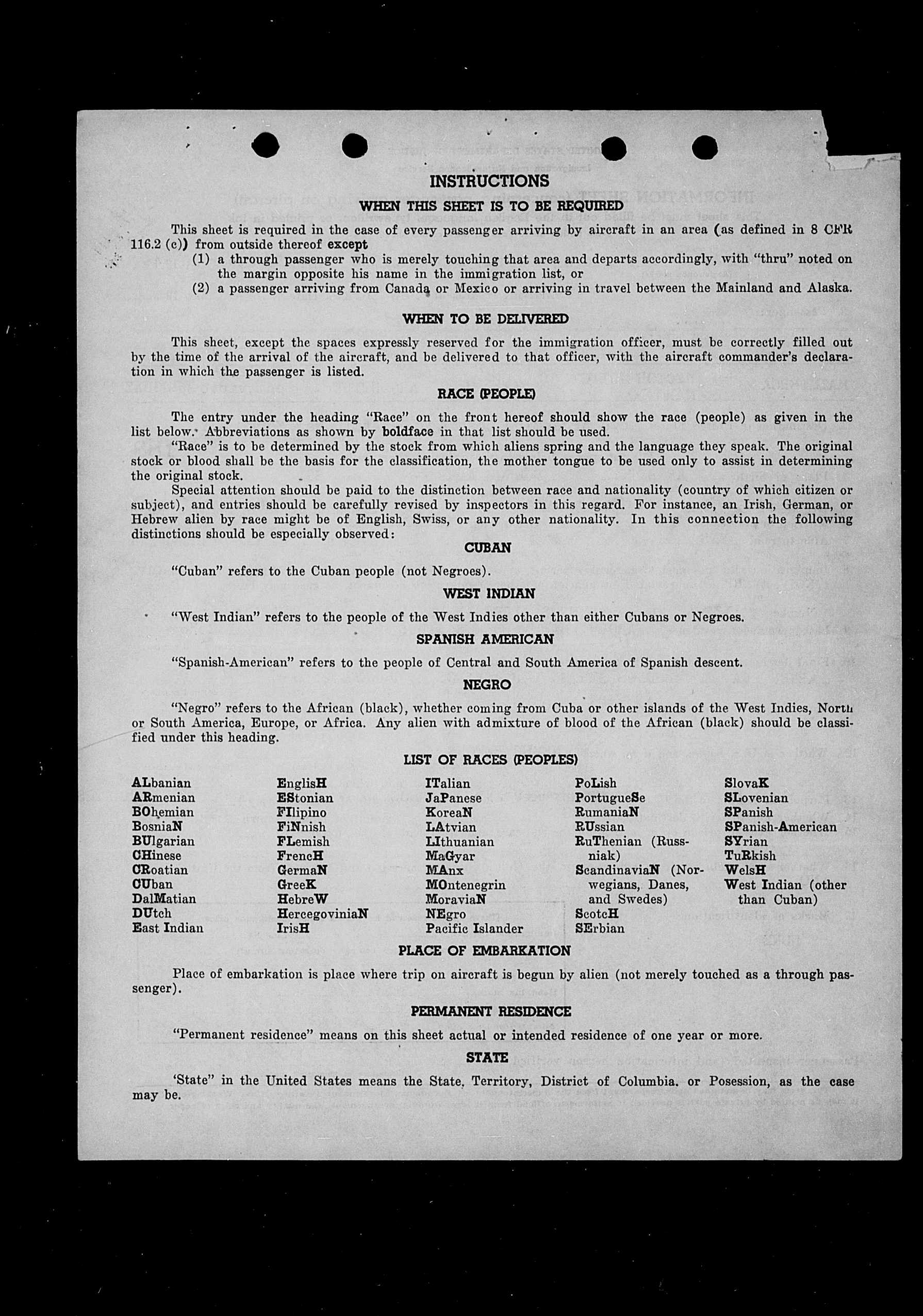 INSTRUCTIONS

WHEN THIS SHEET IS TO BE REQUIRED

This sheet is required in the case of every passenger arriving by aircraft in an area (as defined in 8 CFR 116.2 (c)) from outside thereof except

(1) a through passenger who is merely touching that area and departs accordingly, with "thru" noted on the margin opposite his name in the immigration list, or

(2) a passenger arriving from Canada or Mexico or arriving in travel between the Mainland and Alaska.

WHEN TO BE DELIVERED

This sheet, except the spaces expressly reserved for the immigration officer, must be correctly filled out by the time of the arrival of the aircraft, and be delivered to that officer, with the aircraft commander's declaration in which the passenger is listed.

RACE (PEOPLE)

The entry under the heading "Race" on the front hereof should show the race (people) as given in the list below. Abbreviations as shown by boldface in that list should be used.

"Race" is to be determined by the stock from which aliens spring and the language they speak. The original stock or blood shall be the basis for the classification, the mother tongue to be used only to assist in determining the original stock.

Special attention should be paid to the distinction between race and nationality (country of which citizen or subject), and entries should be carefully revised by inspectors in this regard. For instance, an Irish, German, or Hebrew alien by race might be of English, Swiss, or any other nationality. In this connection the following distinctions should be especially observed:

CUBAN

"Cuban" refers to the Cuban people (not Negroes).

WEST INDIAN

"West Indian" refers to the people of the West Indies other than either Cubans or Negroes.

SPANISH AMERICAN

"Spanish-American" refers to the people of Central and South America of Spanish descent.

NEGRO

"Negro" refers to the African (black), whether coming from Cuba or other islands of the West Indies, North or South America, Europe, or Africa. Any alien with admixture of blood of the African (black) should be classified under this heading.

LIST OF RACES (PEOPLES)

ALbanian
ARmenian
BOhemian
BosniaN
BUlgarian
CHinese
CRoatian
CUban
DalMatian
DUtch
East Indian

EnglisH
EStonian
FIlipino
FiNnish
FLemish
FrencH
GermaN
GreeK
HebreW
HercegoviniaN
IrisH

ITalian
JaPanese
KoreaN
LAtvian
LIthuanian
MaGyar
MAnx
MOntenegrin
MoraviaN
NEgro
Pacific Islander

PoLish
PortugueSe
RumaniaN
RUssian
RuThenian (Russniak)
ScandinaviaN (Norwegians, Danes, and Swedes)
ScotcH
SErbian

SlovaK
SLovenian
SPanish
SPanish-American
SYrian
TuRkish
WelsH
West Indian (other than Cuban)

PLACE OF EMBARKATION

Place of embarkation is place where trip on aircraft is begun by alien (not merely touched as a through passenger).

PERMANENT RESIDENCE

"Permanent residence" means on this sheet actual or intended residence of one year or more.

STATE

'State" in the United States means the State, Territory, District of Columbia, or Posession, as the case may be.